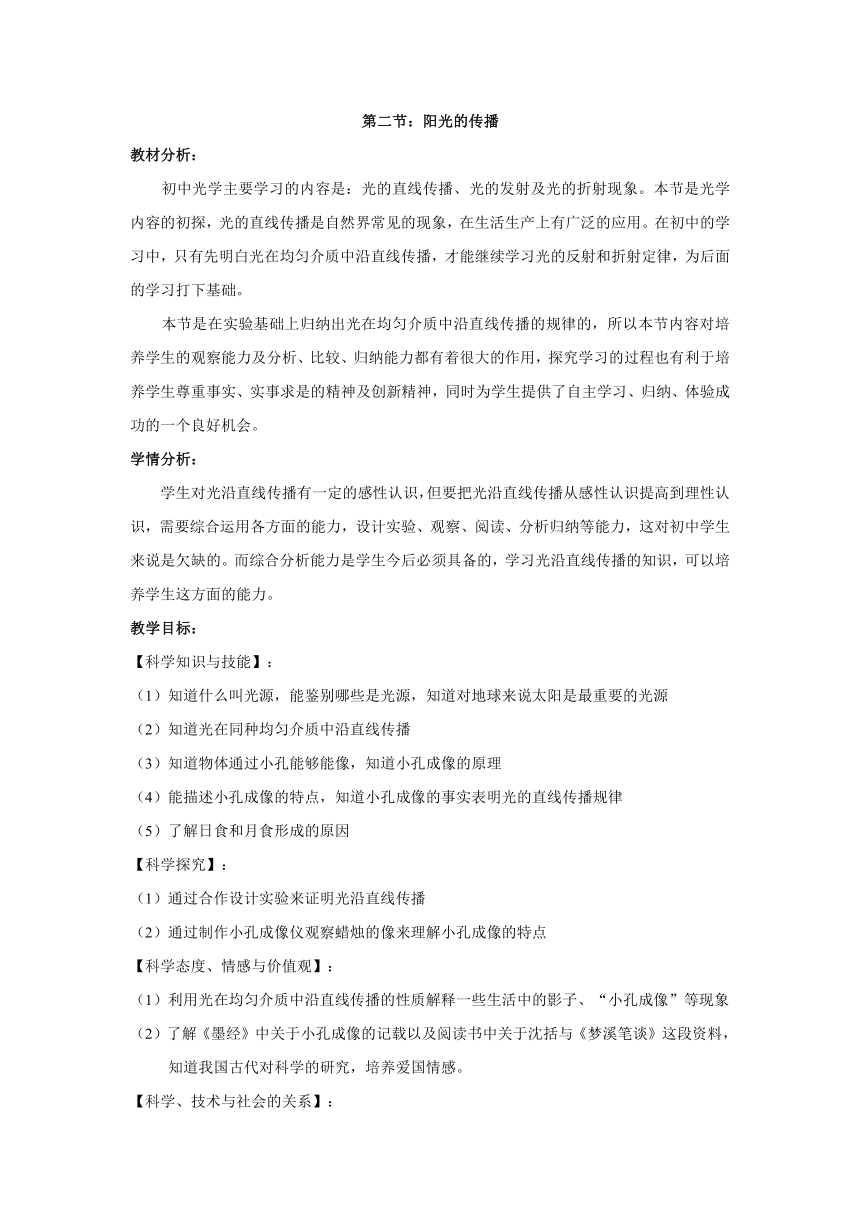 第二节：阳光的传播

教材分析：

初中光学主要学习的内容是：光的直线传播、光的发射及光的折射现象。本节是光学内容的初探，光的直线传播是自然界常见的现象，在生活生产上有广泛的应用。在初中的学习中，只有先明白光在均匀介质中沿直线传播，才能继续学习光的反射和折射定律，为后面的学习打下基础。

本节是在实验基础上归纳出光在均匀介质中沿直线传播的规律的，所以本节内容对培养学生的观察能力及分析、比较、归纳能力都有着很大的作用，探究学习的过程也有利于培养学生尊重事实、实事求是的精神及创新精神，同时为学生提供了自主学习、归纳、体验成功的一个良好机会。

学情分析：

学生对光沿直线传播有一定的感性认识，但要把光沿直线传播从感性认识提高到理性认识，需要综合运用各方面的能力，设计实验、观察、阅读、分析归纳等能力，这对初中学生来说是欠缺的。而综合分析能力是学生今后必须具备的，学习光沿直线传播的知识，可以培养学生这方面的能力。

教学目标：

【科学知识与技能】：

（1）知道什么叫光源，能鉴别哪些是光源，知道对地球来说太阳是最重要的光源

（2）知道光在同种均匀介质中沿直线传播

（3）知道物体通过小孔能够能像，知道小孔成像的原理

（4）能描述小孔成像的特点，知道小孔成像的事实表明光的直线传播规律

（5）了解日食和月食形成的原因

【科学探究】：

（1）通过合作设计实验来证明光沿直线传播

（2）通过制作小孔成像仪观察蜡烛的像来理解小孔成像的特点

【科学态度、情感与价值观】：

（1）利用光在均匀介质中沿直线传播的性质解释一些生活中的影子、“小孔成像”等现象

（2）了解《墨经》中关于小孔成像的记载以及阅读书中关于沈括与《梦溪笔谈》这段资料，知道我国古代对科学的研究，培养爱国情感。

【科学、技术与社会的关系】：